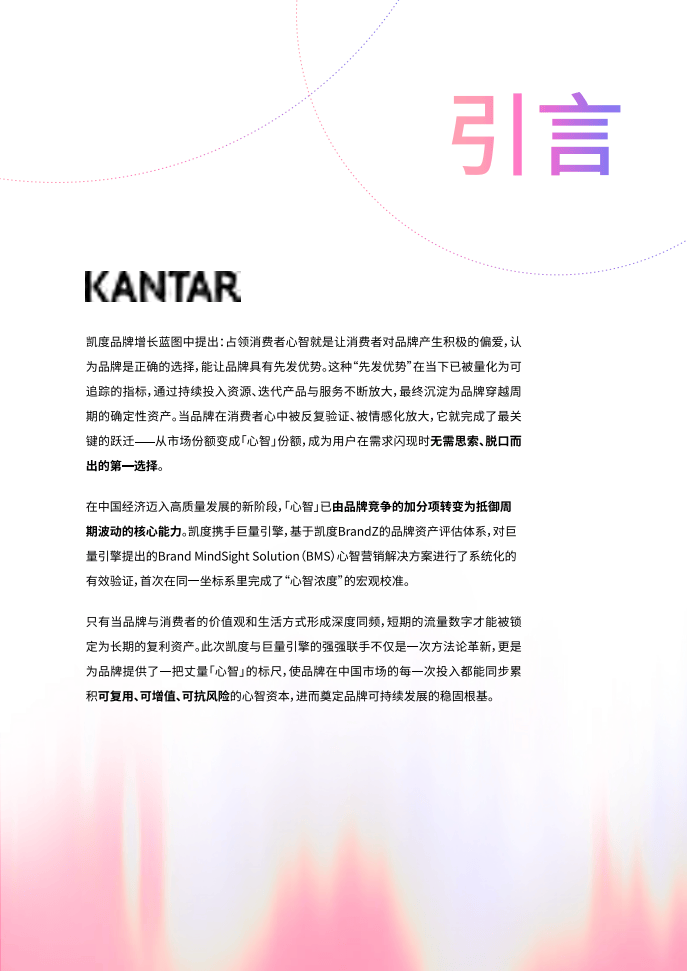 引言

KANTAR

凯度品牌增长蓝图中提出：占领消费者心智就是让消费者对品牌产生积极的偏爱，认为品牌是正确的选择，能让品牌具有先发优势。这种“先发优势”在当下已被量化为可追踪的指标，通过持续投入资源、迭代产品与服务不断放大，最终沉淀为品牌穿越周期的确定性资产。当品牌在消费者心中被反复验证、被情感化放大，它就完成了最关键的跃迁——从市场份额变成「心智」份额，成为用户在需求闪现时无需思索、脱口而出的第一选择。

在中国经济迈入高质量发展的新阶段，「心智」已由品牌竞争的加分项转变为抵御周期波动的核心能力。凯度携手巨量引擎，基于凯度BrandZ的品牌资产评估体系，对巨量引擎提出的Brand MindSight Solution（BMS）心智营销解决方案进行了系统化的有效验证，首次在同一坐标系里完成了“心智浓度”的宏观校准。

只有当品牌与消费者的价值观和生活方式形成深度同频，短期的流量数字才能被锁定为长期的复利资产。此次凯度与巨量引擎的强强联手不仅是一次方法论革新，更是为品牌提供了一把丈量「心智」的标尺，使品牌在中国市场的每一次投入都能同步累积可复用、可增值、可抗风险的心智资本，进而奠定品牌可持续发展的稳固根基。